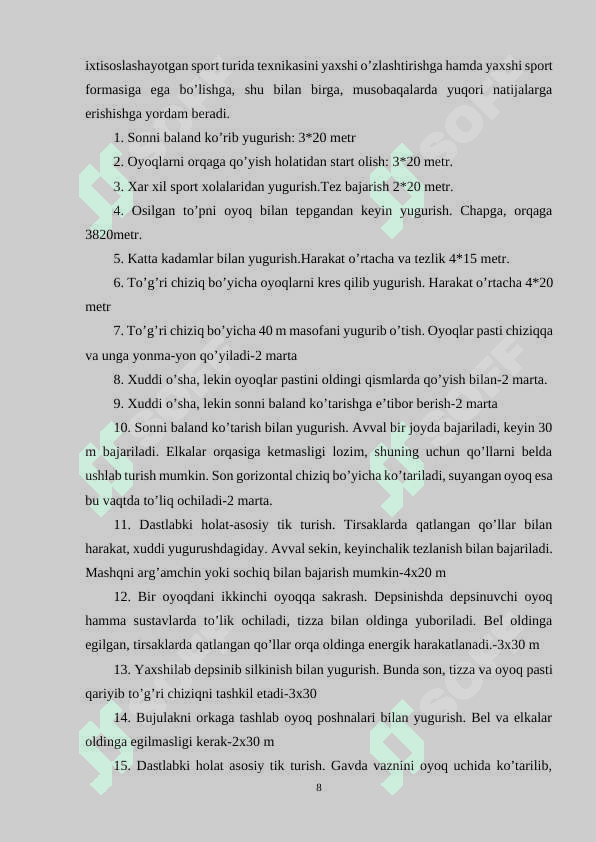 ixtisoslashayotgan sport turida texnikasini yaxshi o’zlashtirishga hamda yaxshi sport formasiga ega bo’lishga, shu bilan birga, musobaqalarda yuqori natijalarga erishishga yordam beradi.

1. Sonni baland ko’rib yugurish: 3*20 metr

2. Oyoqlarni orqaga qo’yish holatidan start olish: 3*20 metr.

3. Xar xil sport xolalaridan yugurish.Tez bajarish 2*20 metr.

4. Osilgan to’pni oyoq bilan tepgandan keyin yugurish. Chapga, orqaga 3820metr.

5. Katta kadamlar bilan yugurish.Harakat o’rtacha va tezlik 4*15 metr.

6. To’g’ri chiziq bo’yicha oyoqlarni kres qilib yugurish. Harakat o’rtacha 4*20 metr

7. To’g’ri chiziq bo’yicha 40 m masofani yugurib o’tish. Oyoqlar pasti chiziqqa va unga yonma-yon qo’yiladi-2 marta

8. Xuddi o’sha, lekin oyoqlar pastini oldingi qismlarda qo’yish bilan-2 marta.

9. Xuddi o’sha, lekin sonni baland ko’tarishga e’tibor berish-2 marta

10. Sonni baland ko’tarish bilan yugurish. Avval bir joyda bajariladi, keyin 30 m bajariladi. Elkalar orqasiga ketmasligi lozim, shuning uchun qo’llarni belda ushlab turish mumkin. Son gorizontal chiziq bo’yicha ko’tariladi, suyangan oyoq esa bu vaqtda to’liq ochiladi-2 marta.

11. Dastlabki holat-asosiy tik turish. Tirsaklarda qatlangan qo’llar bilan harakat, xuddi yugurushdagiday. Avval sekin, keyinchalik tezlanish bilan bajariladi. Mashqni arg’amchin yoki sochiq bilan bajarish mumkin-4x20 m

12. Bir oyoqdani ikkinchi oyoqqa sakrash. Depsinishda depsinuvchi oyoq hamma sustavlarda to’lik ochiladi, tizza bilan oldinga yuboriladi. Bel oldinga egilgan, tirsaklarda qatlangan qo’llar orqa oldinga energik harakatlanadi.-3x30 m

13. Yaxshilab depsinib silkinish bilan yugurish. Bunda son, tizza va oyoq pasti qariyib to’g’ri chiziqni tashkil etadi-3x30

14. Bujulakni orkaga tashlab oyoq poshnalari bilan yugurish. Bel va elkalar oldinga egilmasligi kerak-2x30 m

15. Dastlabki holat asosiy tik turish. Gavda vaznini oyoq uchida ko’tarilib,

8